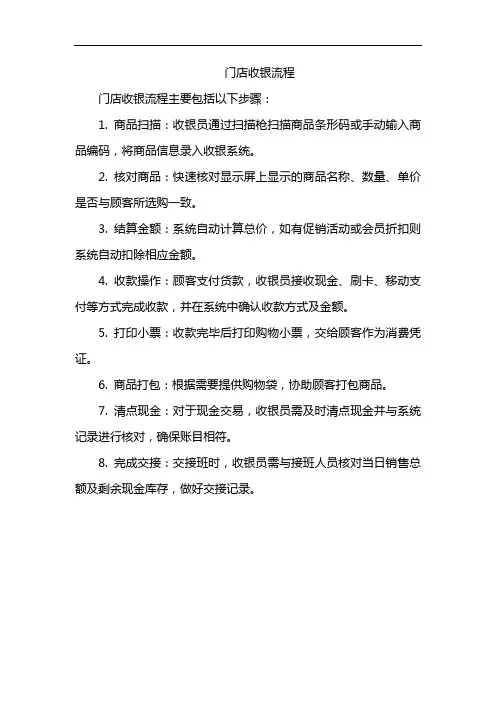 门店收银流程

门店收银流程主要包括以下步骤：

1. 商品扫描：收银员通过扫描枪扫描商品条形码或手动输入商品编码，将商品信息录入收银系统。

2. 核对商品：快速核对显示屏上显示的商品名称、数量、单价是否与顾客所选购一致。

3. 结算金额：系统自动计算总价，如有促销活动或会员折扣则系统自动扣除相应金额。

4. 收款操作：顾客支付货款，收银员接收现金、刷卡、移动支付等方式完成收款，并在系统中确认收款方式及金额。

5. 打印小票：收款完毕后打印购物小票，交给顾客作为消费凭证。

6. 商品打包：根据需要提供购物袋，协助顾客打包商品。

7. 清点现金：对于现金交易，收银员需及时清点现金并与系统记录进行核对，确保账目相符。

8. 完成交接：交接班时，收银员需与接班人员核对当日销售总额及剩余现金库存，做好交接记录。